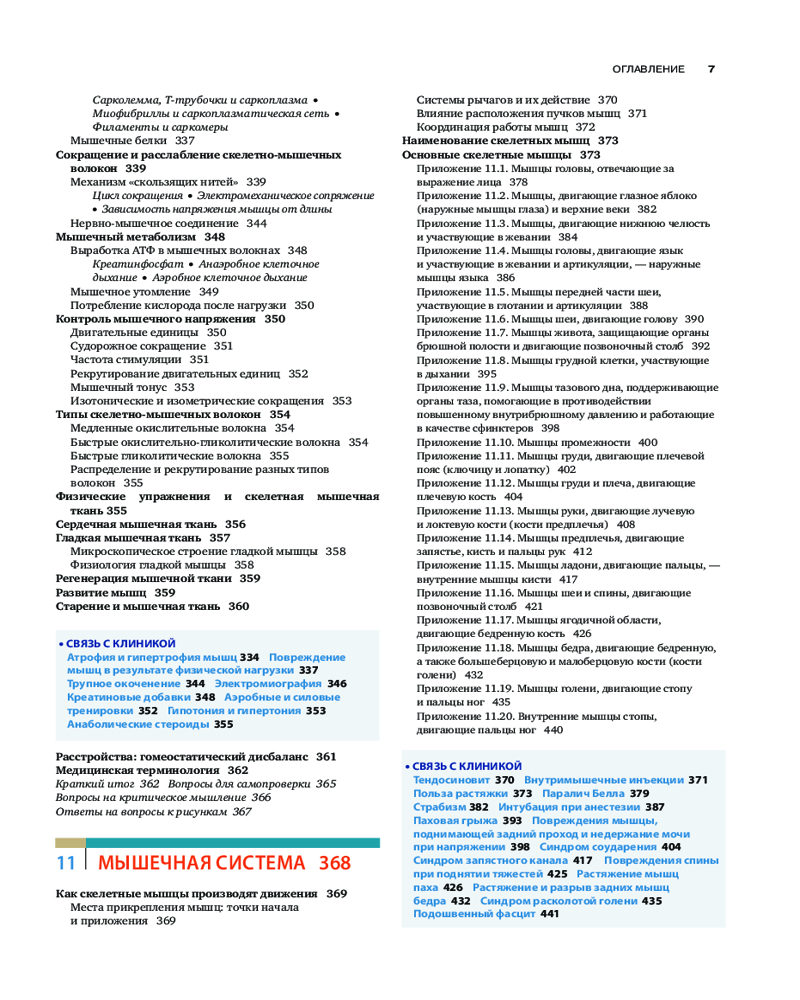 ОГЛАВЛЕНИЕ 7

Сарколемма, Т-трубочки и саркоплазма • Миофибриллы и саркоплазматическая сеть • Филаменты и саркомеры
Мышечные белки 337
Сокращение и расслабление скелетно-мышечных волокон 339
Механизм «скользящих нитей» 339
Цикл сокращения • Электромеханическое сопряжение • Зависимость напряжения мышцы от длины
Нервно-мышечное соединение 344
Мышечный метаболизм 348
Выработка АТФ в мышечных волокнах 348
Креатинфосфат • Анаэробное клеточное дыхание • Аэробное клеточное дыхание
Мышечное утомление 349
Потребление кислорода после нагрузки 350
Контроль мышечного напряжения 350
Двигательные единицы 350
Судорожное сокращение 351
Частота стимуляции 351
Рекрутирование двигательных единиц 352
Мышечный тонус 353
Изотонические и изометрические сокращения 353
Типы скелетно-мышечных волокон 354
Медленные окислительные волокна 354
Быстрые окислительно-гликолитические волокна 354
Быстрые гликолитические волокна 355
Распределение и рекрутирование разных типов волокон 355
Физические упражнения и скелетная мышечная ткань 355
Сердечная мышечная ткань 356
Гладкая мышечная ткань 357
Микроскопическое строение гладкой мышцы 358
Физиология гладкой мышцы 358
Регенерация мышечной ткани 359
Развитие мышц 359
Старение и мышечная ткань 360

• СВЯЗЬ С КЛИНИКОЙ
Атрофия и гипертрофия мышц 334 Повреждение мышц в результате физической нагрузки 337 Трупное окоченение 344 Электромиография 346 Креатиновые добавки 348 Аэробные и силовые тренировки 352 Гипотония и гипертония 353 Анаболические стероиды 355

Расстройства: гомеостатический дисбаланс 361
Медицинская терминология 362
Краткий итог 362 Вопросы для самопроверки 365
Вопросы на критическое мышление 366
Ответы на вопросы к рисункам 367

11 МЫШЕЧНАЯ СИСТЕМА 368

Как скелетные мышцы производят движения 369
Места прикрепления мышц: точки начала и приложения 369
Системы рычагов и их действие 370
Влияние расположения пучков мышц 371
Координация работы мышц 372
Наименование скелетных мышц 373
Основные скелетные мышцы 373
Приложение 11.1. Мышцы головы, отвечающие за выражение лица 378
Приложение 11.2. Мышцы, двигающие глазное яблоко (наружные мышцы глаза) и верхние веки 382
Приложение 11.3. Мышцы, двигающие нижнюю челюсть и участвующие в жевании 384
Приложение 11.4. Мышцы головы, двигающие язык и участвующие в жевании и артикуляции, — наружные мышцы языка 386
Приложение 11.5. Мышцы передней части шеи, участвующие в глотании и артикуляции 388
Приложение 11.6. Мышцы шеи, двигающие голову 390
Приложение 11.7. Мышцы живота, защищающие органы брюшной полости и двигающие позвоночный столб 392
Приложение 11.8. Мышцы грудной клетки, участвующие в дыхании 395
Приложение 11.9. Мышцы тазового дна, поддерживающие органы таза, помогающие в противодействии повышенному внутрибрюшному давлению и работающие в качестве сфинктеров 398
Приложение 11.10. Мышцы промежности 400
Приложение 11.11. Мышцы груди, двигающие плечевой пояс (ключицу и лопатку) 402
Приложение 11.12. Мышцы груди и плеча, двигающие плечевую кость 404
Приложение 11.13. Мышцы руки, двигающие лучевую и локтевую кости (кости предплечья) 408
Приложение 11.14. Мышцы предплечья, двигающие запястье, кисть и пальцы рук 412
Приложение 11.15. Мышцы ладони, двигающие пальцы, — внутренние мышцы кисти 417
Приложение 11.16. Мышцы шеи и спины, двигающие позвоночный столб 421
Приложение 11.17. Мышцы ягодичной области, двигающие бедренную кость 426
Приложение 11.18. Мышцы бедра, двигающие бедренную, а также большеберцовую и малоберцовую кости (кости голени) 432
Приложение 11.19. Мышцы голени, двигающие стопу и пальцы ног 435
Приложение 11.20. Внутренние мышцы стопы, двигающие пальцы ног 440

• СВЯЗЬ С КЛИНИКОЙ
Тендосиновит 370 Внутримышечные инъекции 371 Польза растяжки 373 Паралич Белла 379 Страбизм 382 Интубация при анестезии 387 Паховая грыжа 393 Повреждения мышцы, поднимающей задний проход и недержание мочи при напряжении 398 Синдром соударения 404 Синдром запястного канала 417 Повреждения спины при поднятии тяжестей 425 Растяжение мышц паха 426 Растяжение и разрыв задних мышц бедра 432 Синдром расколотой голени 435 Подошвенный фасцит 441